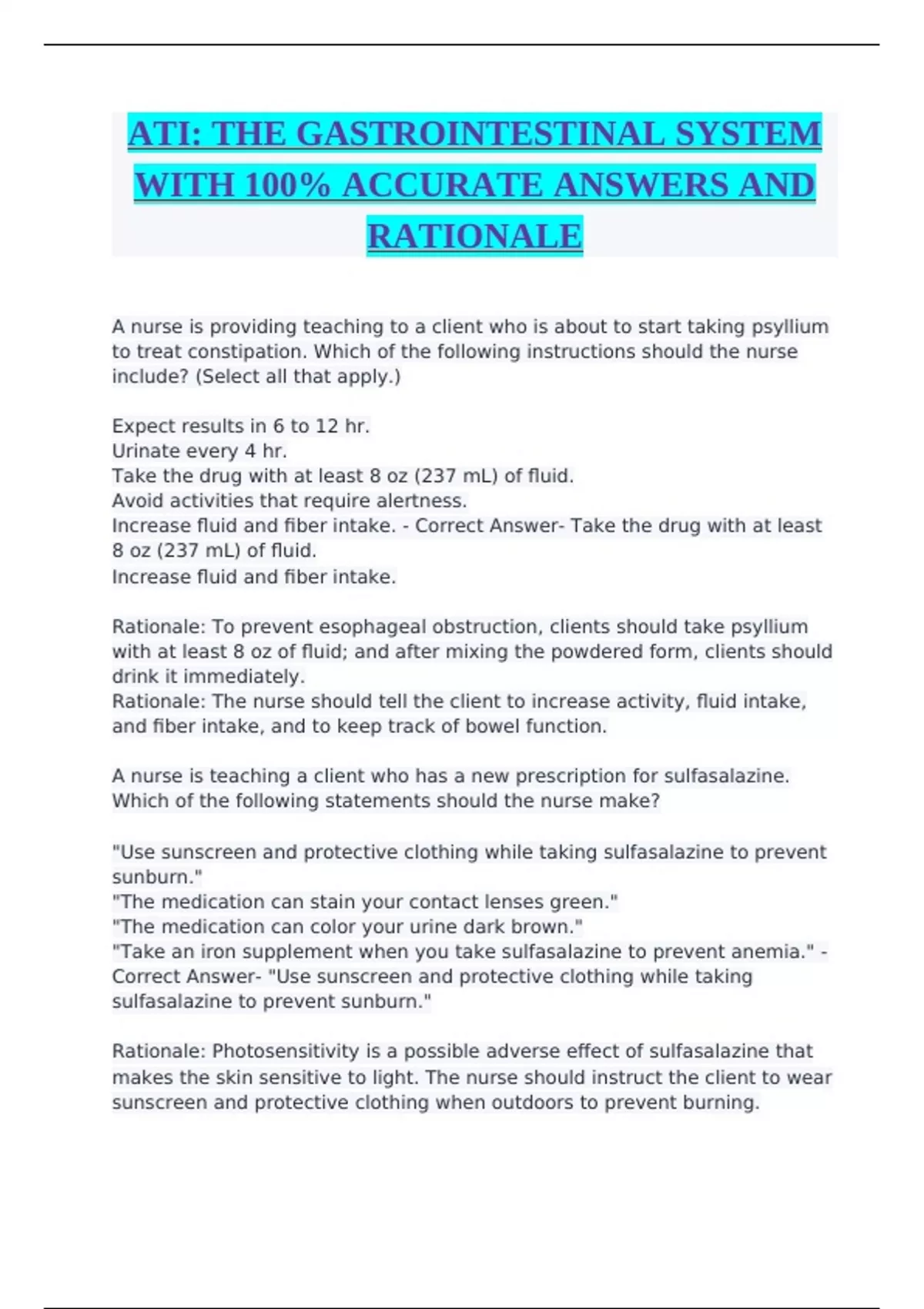 ATI: THE GASTROINTESTINAL SYSTEM WITH 100% ACCURATE ANSWERS AND RATIONALE

A nurse is providing teaching to a client who is about to start taking psyllium to treat constipation. Which of the following instructions should the nurse include? (Select all that apply.)

Expect results in 6 to 12 hr.
Urinate every 4 hr.
Take the drug with at least 8 oz (237 mL) of fluid.
Avoid activities that require alertness.
Increase fluid and fiber intake. - Correct Answer- Take the drug with at least 8 oz (237 mL) of fluid.
Increase fluid and fiber intake.

Rationale: To prevent esophageal obstruction, clients should take psyllium with at least 8 oz of fluid; and after mixing the powdered form, clients should drink it immediately.
Rationale: The nurse should tell the client to increase activity, fluid intake, and fiber intake, and to keep track of bowel function.

A nurse is teaching a client who has a new prescription for sulfasalazine. Which of the following statements should the nurse make?

"Use sunscreen and protective clothing while taking sulfasalazine to prevent sunburn."
"The medication can stain your contact lenses green."
"The medication can color your urine dark brown."
"Take an iron supplement when you take sulfasalazine to prevent anemia." - Correct Answer- "Use sunscreen and protective clothing while taking sulfasalazine to prevent sunburn."

Rationale: Photosensitivity is a possible adverse effect of sulfasalazine that makes the skin sensitive to light. The nurse should instruct the client to wear sunscreen and protective clothing when outdoors to prevent burning.